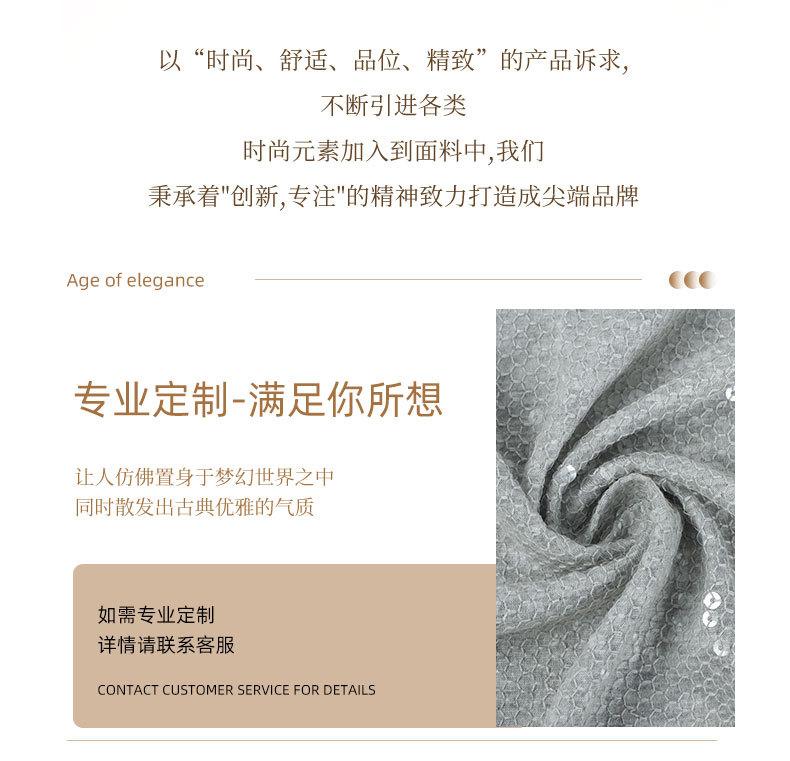 以“时尚、舒适、品位、精致”的产品诉求,
不断引进各类
时尚元素加入到面料中,我们
秉承着“创新,专注”的精神致力打造成尖端品牌

Age of elegance

专业定制-满足你所想

让人仿佛置身于梦幻世界之中
同时散发出古典优雅的气质

如需专业定制
详情请联系客服

CONTACT CUSTOMER SERVICE FOR DETAILS